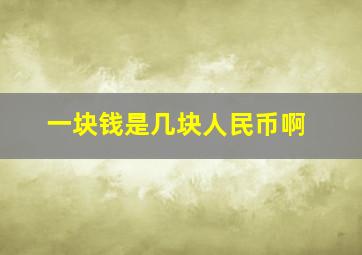 一块钱是几块人民币啊